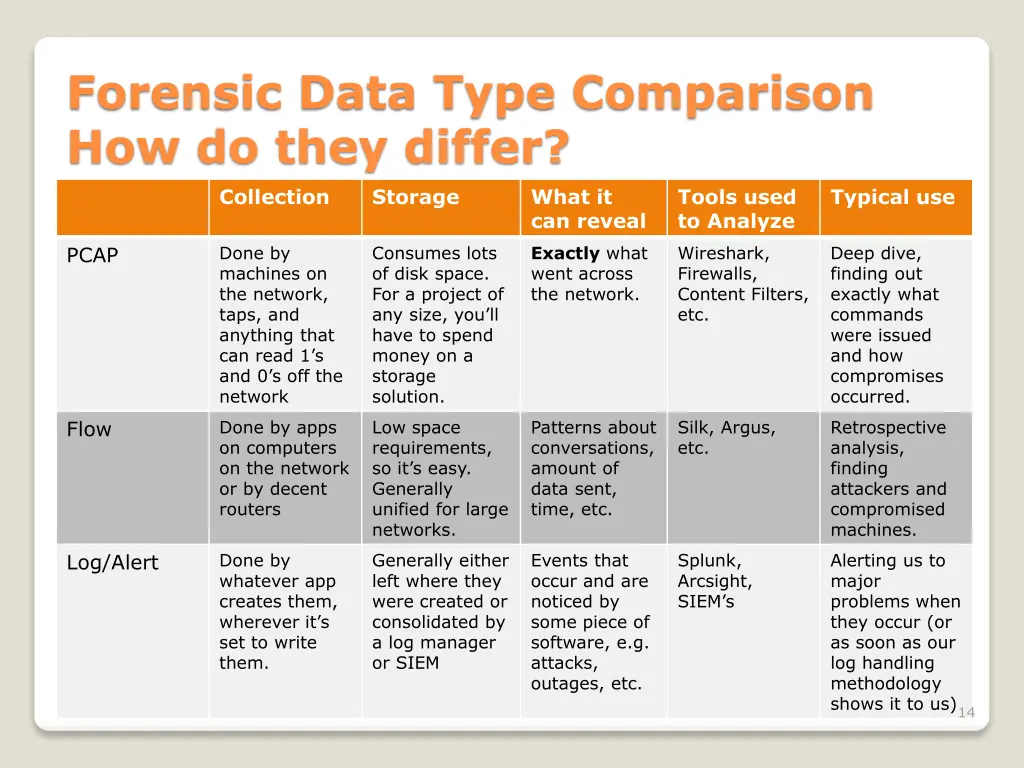 Forensic Data Type Comparison
How do they differ?

| | Collection | Storage | What it can reveal | Tools used to Analyze | Typical use |
|---|---|---|---|---|---|
| PCAP | Done by machines on the network, taps, and anything that can read 1’s and 0’s off the network | Consumes lots of disk space. For a project of any size, you’ll have to spend money on a storage solution. | **Exactly** what went across the network. | Wireshark, Firewalls, Content Filters, etc. | Deep dive, finding out exactly what commands were issued and how compromises occurred. |
| Flow | Done by apps on computers on the network or by decent routers | Low space requirements, so it’s easy. Generally unified for large networks. | Patterns about conversations, amount of data sent, time, etc. | Silk, Argus, etc. | Retrospective analysis, finding attackers and compromised machines. |
| Log/Alert | Done by whatever app creates them, wherever it’s set to write them. | Generally either left where they were created or consolidated by a log manager or SIEM | Events that occur and are noticed by some piece of software, e.g. attacks, outages, etc. | Splunk, Arcsight, SIEM’s | Alerting us to major problems when they occur (or as soon as our log handling methodology shows it to us) |

14